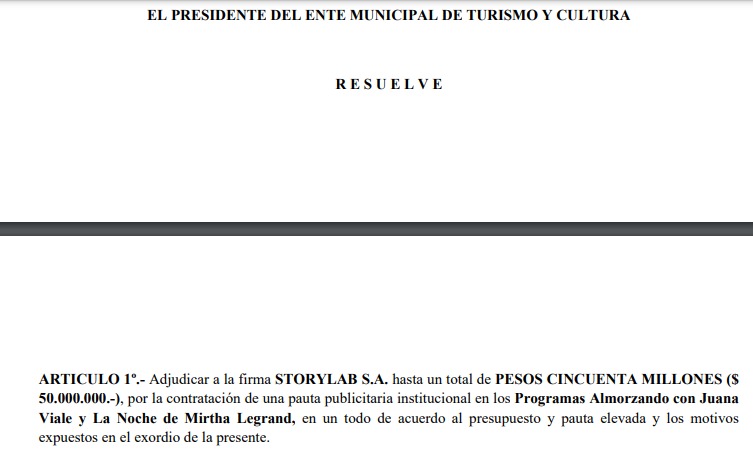 EL PRESIDENTE DEL ENTE MUNICIPAL DE TURISMO Y CULTURA

R E S U E L V E

ARTICULO 1º.- Adjudicar a la firma STORYLAB S.A. hasta un total de PESOS CINCUENTA MILLONES ($ 50.000.000.-), por la contratación de una pauta publicitaria institucional en los Programas Almorzando con Juana Viale y La Noche de Mirtha Legrand, en un todo de acuerdo al presupuesto y pauta elevada y los motivos expuestos en el exordio de la presente.